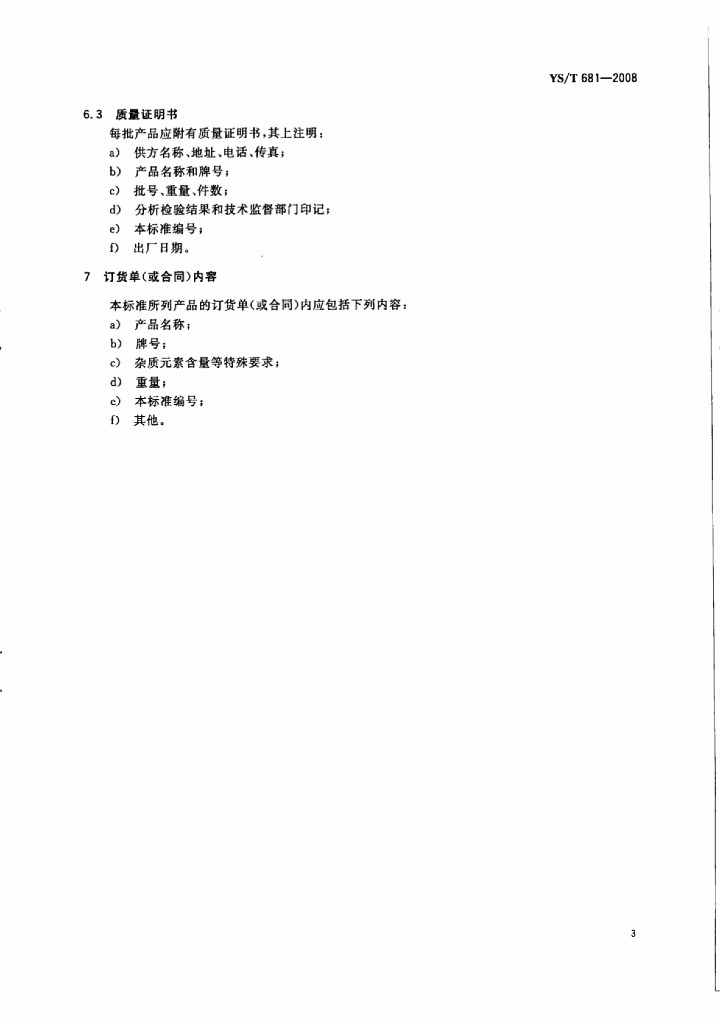 YS/T 681—2008

6.3 质量证明书

每批产品应附有质量证明书，其上注明：

a) 供方名称、地址、电话、传真；

b) 产品名称和牌号；

c) 批号、重量、件数；

d) 分析检验结果和技术监督部门印记；

e) 本标准编号；

f) 出厂日期。

7 订货单(或合同)内容

本标准所列产品的订货单(或合同)内应包括下列内容：

a) 产品名称；

b) 牌号；

c) 杂质元素含量等特殊要求；

d) 重量；

e) 本标准编号；

f) 其他。

3